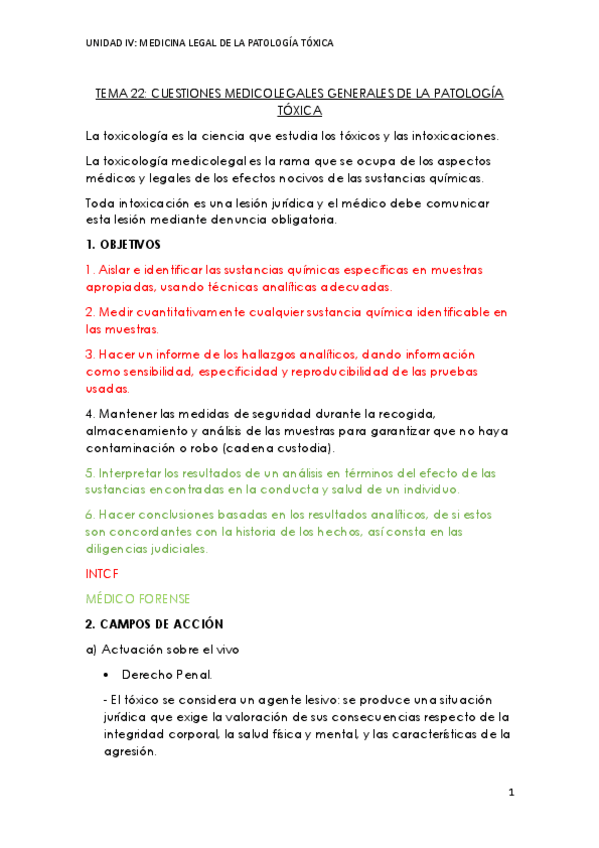 UNIDAD IV: MEDICINA LEGAL DE LA PATOLOGÍA TÓXICA

TEMA 22: CUESTIONES MEDICOLEGALES GENERALES DE LA PATOLOGÍA TÓXICA

La toxicología es la ciencia que estudia los tóxicos y las intoxicaciones.

La toxicología medicolegal es la rama que se ocupa de los aspectos médicos y legales de los efectos nocivos de las sustancias químicas.

Toda intoxicación es una lesión jurídica y el médico debe comunicar esta lesión mediante denuncia obligatoria.

1. OBJETIVOS

1. Aislar e identificar las sustancias químicas específicas en muestras apropiadas, usando técnicas analíticas adecuadas.

2. Medir cuantitativamente cualquier sustancia química identificable en las muestras.

3. Hacer un informe de los hallazgos analíticos, dando información como sensibilidad, especificidad y reproducibilidad de las pruebas usadas.

4. Mantener las medidas de seguridad durante la recogida, almacenamiento y análisis de las muestras para garantizar que no haya contaminación o robo (cadena custodia).

5. Interpretar los resultados de un análisis en términos del efecto de las sustancias encontradas en la conducta y salud de un individuo.

6. Hacer conclusiones basadas en los resultados analíticos, de si estos son concordantes con la historia de los hechos, así consta en las diligencias judiciales.

INTCF

MÉDICO FORENSE

2. CAMPOS DE ACCIÓN

a) Actuación sobre el vivo

• Derecho Penal.

- El tóxico se considera un agente lesivo: se produce una situación jurídica que exige la valoración de sus consecuencias respecto de la integridad corporal, la salud física y mental, y las características de la agresión.

1